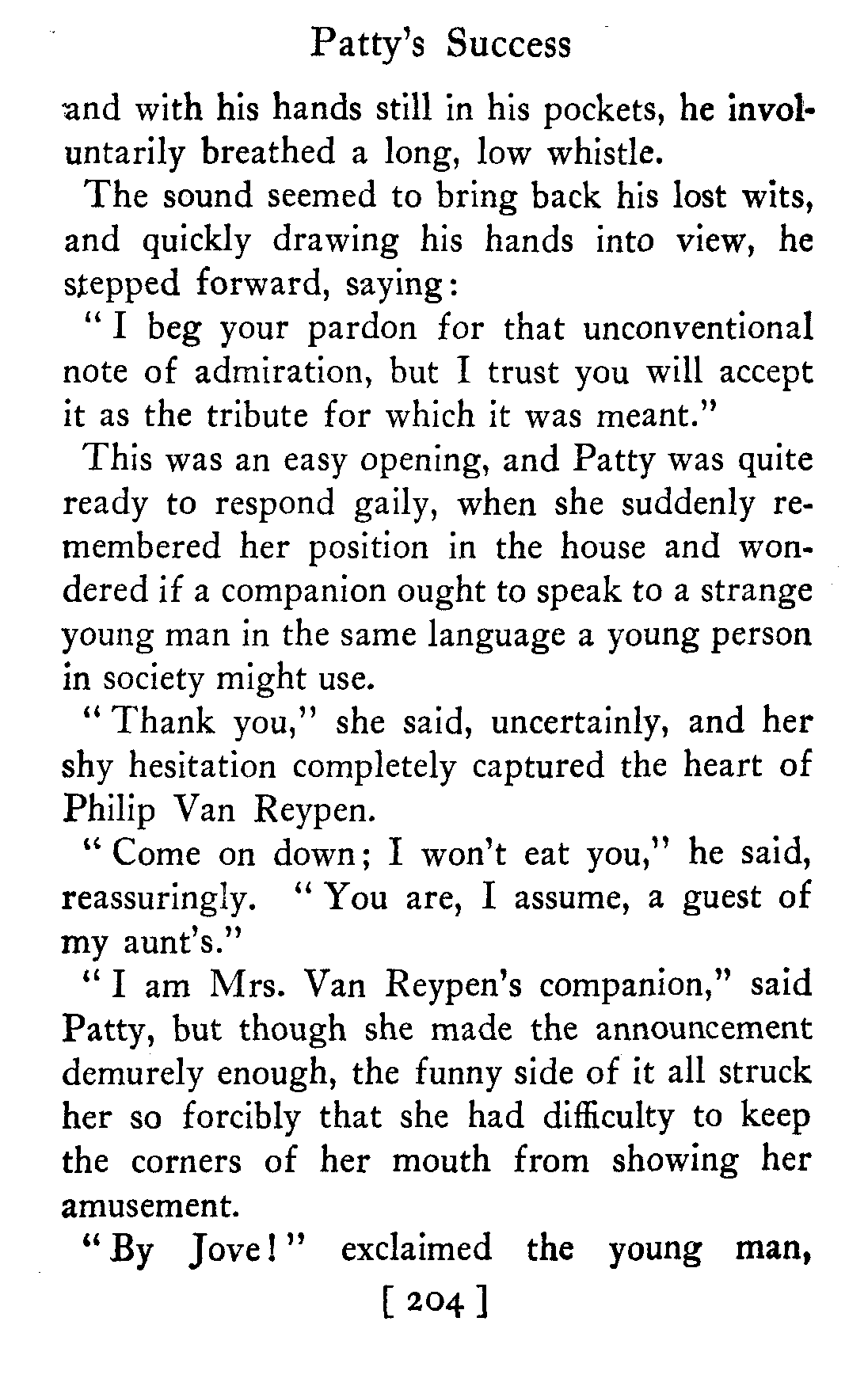 Patty's Success

and with his hands still in his pockets, he involuntarily breathed a long, low whistle.

The sound seemed to bring back his lost wits, and quickly drawing his hands into view, he stepped forward, saying:

"I beg your pardon for that unconventional note of admiration, but I trust you will accept it as the tribute for which it was meant."

This was an easy opening, and Patty was quite ready to respond gaily, when she suddenly remembered her position in the house and wondered if a companion ought to speak to a strange young man in the same language a young person in society might use.

"Thank you," she said, uncertainly, and her shy hesitation completely captured the heart of Philip Van Reypen.

"Come on down; I won't eat you," he said, reassuringly. "You are, I assume, a guest of my aunt's."

"I am Mrs. Van Reypen's companion," said Patty, but though she made the announcement demurely enough, the funny side of it all struck her so forcibly that she had difficulty to keep the corners of her mouth from showing her amusement.

"By Jove!" exclaimed the young man,

[ 204 ]